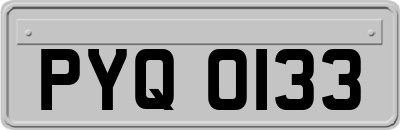 PYQ 0133